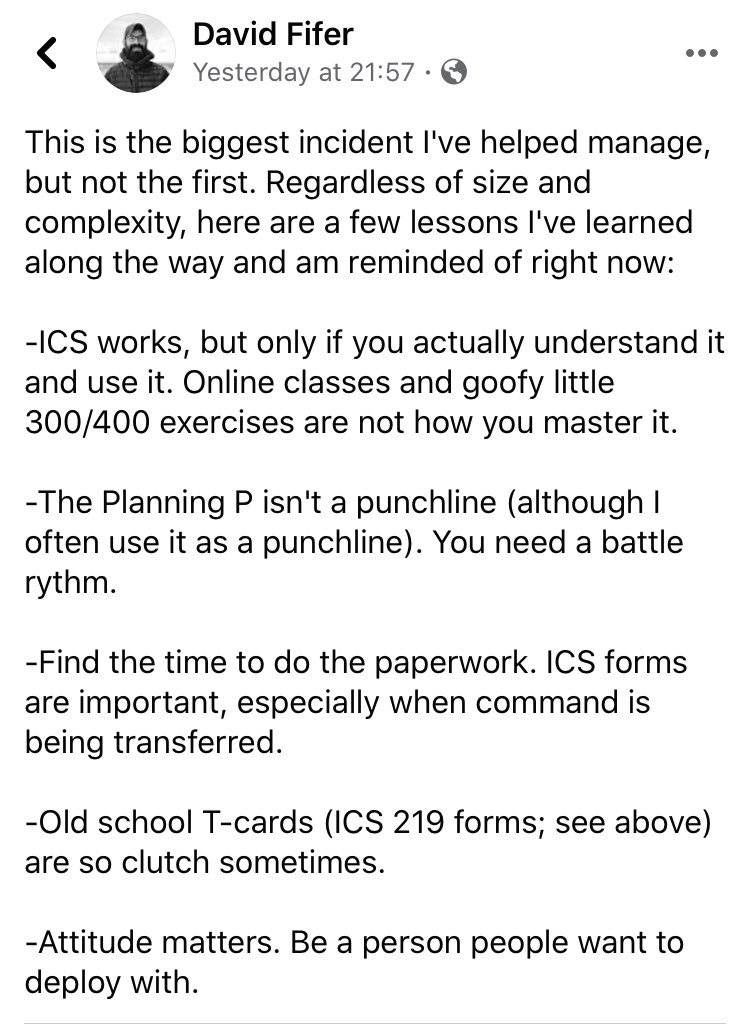 David Fifer
Yesterday at 21:57 ·

This is the biggest incident I've helped manage, but not the first. Regardless of size and complexity, here are a few lessons I've learned along the way and am reminded of right now:

-ICS works, but only if you actually understand it and use it. Online classes and goofy little 300/400 exercises are not how you master it.

-The Planning P isn't a punchline (although I often use it as a punchline). You need a battle rythm.

-Find the time to do the paperwork. ICS forms are important, especially when command is being transferred.

-Old school T-cards (ICS 219 forms; see above) are so clutch sometimes.

-Attitude matters. Be a person people want to deploy with.